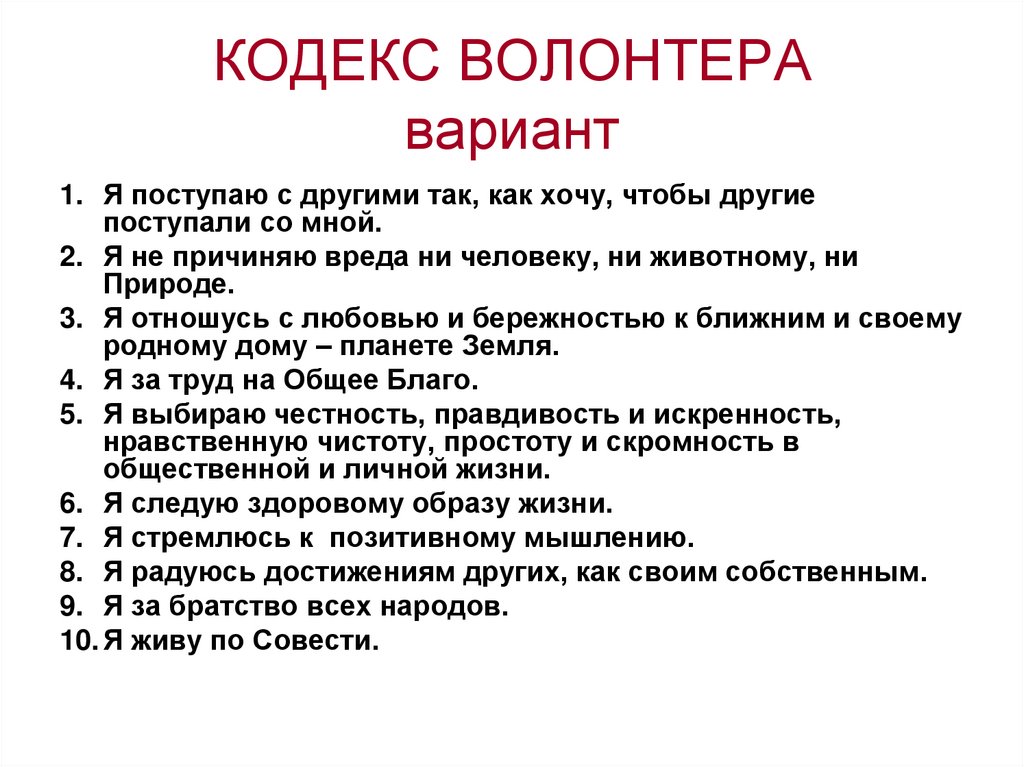 КОДЕКС ВОЛОНТЕРА
вариант

1. Я поступаю с другими так, как хочу, чтобы другие поступали со мной.
2. Я не причиняю вреда ни человеку, ни животному, ни Природе.
3. Я отношусь с любовью и бережностью к ближним и своему родному дому – планете Земля.
4. Я за труд на Общее Благо.
5. Я выбираю честность, правдивость и искренность, нравственную чистоту, простоту и скромность в общественной и личной жизни.
6. Я следую здоровому образу жизни.
7. Я стремлюсь к позитивному мышлению.
8. Я радуюсь достижениям других, как своим собственным.
9. Я за братство всех народов.
10. Я живу по Совести.